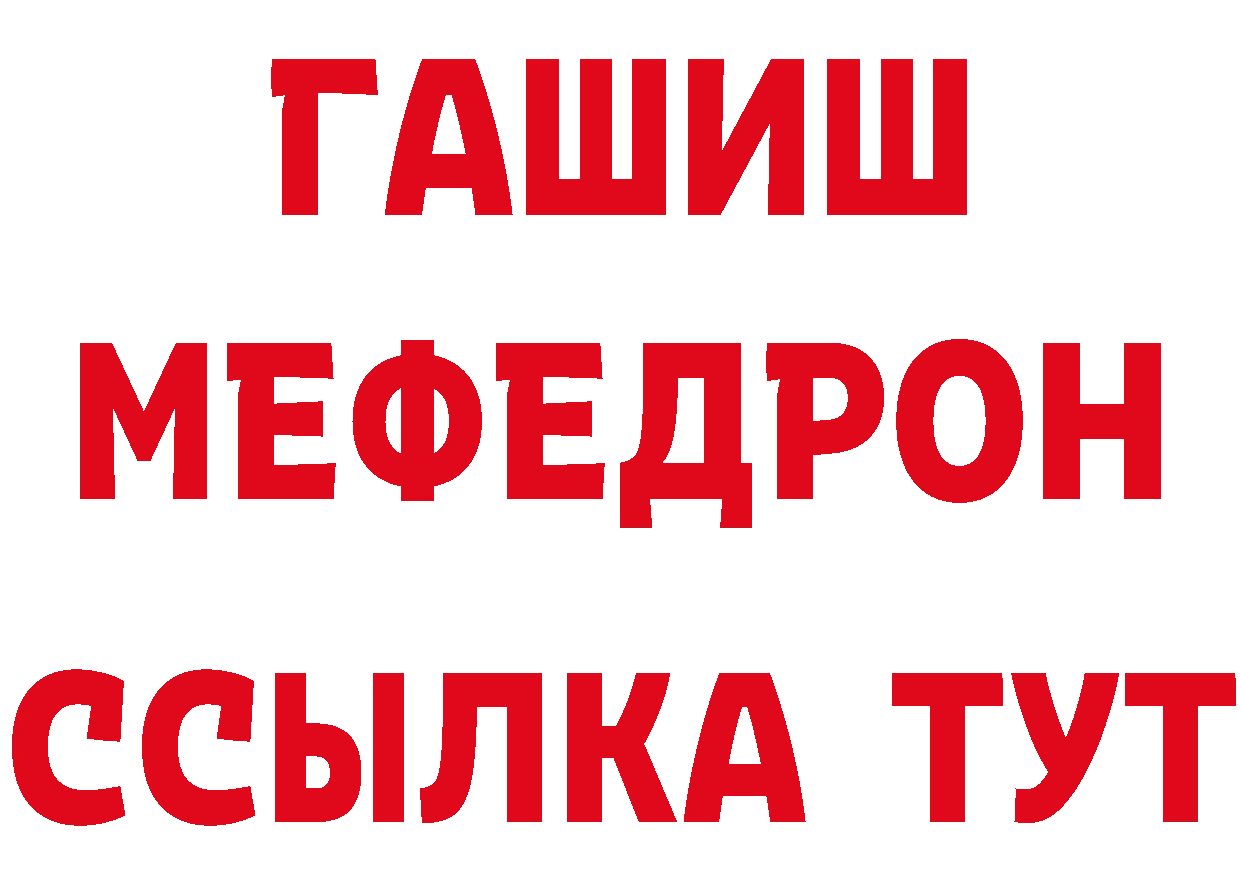 ГАШИШ
МЕФЕДРОН
ССЫЛКА ТУТ